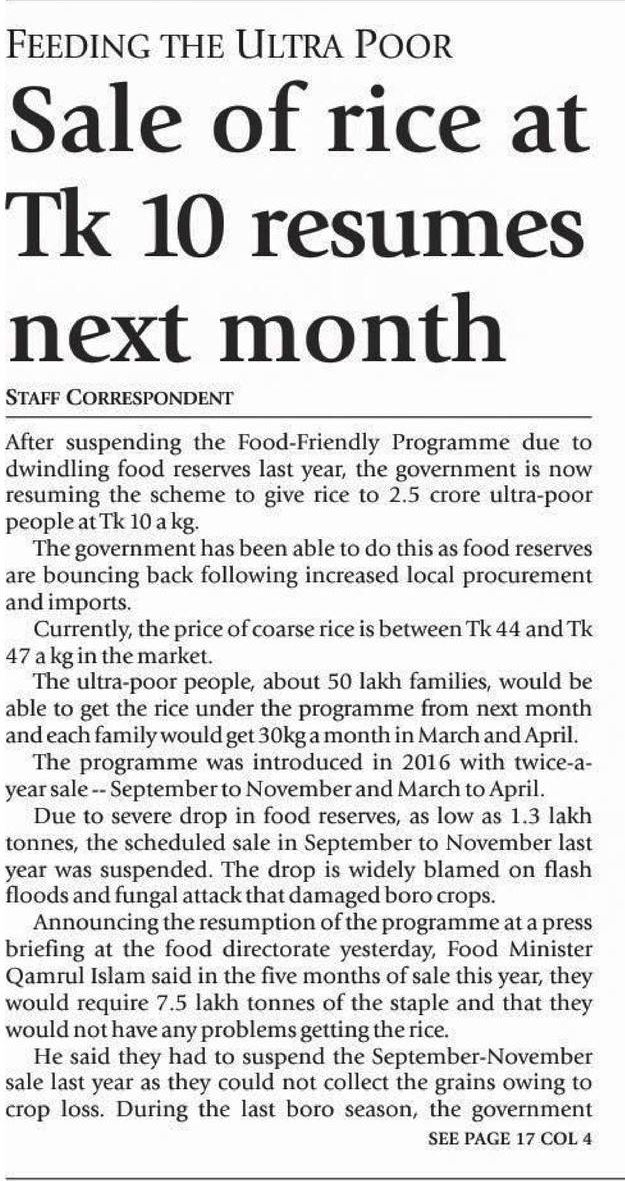 FEEDING THE ULTRA POOR

Sale of rice at Tk 10 resumes next month

STAFF CORRESPONDENT

After suspending the Food-Friendly Programme due to dwindling food reserves last year, the government is now resuming the scheme to give rice to 2.5 crore ultra-poor people at Tk 10 a kg.

The government has been able to do this as food reserves are bouncing back following increased local procurement and imports.

Currently, the price of coarse rice is between Tk 44 and Tk 47 a kg in the market.

The ultra-poor people, about 50 lakh families, would be able to get the rice under the programme from next month and each family would get 30kg a month in March and April.

The programme was introduced in 2016 with twice-a-year sale -- September to November and March to April.

Due to severe drop in food reserves, as low as 1.3 lakh tonnes, the scheduled sale in September to November last year was suspended. The drop is widely blamed on flash floods and fungal attack that damaged boro crops.

Announcing the resumption of the programme at a press briefing at the food directorate yesterday, Food Minister Qamrul Islam said in the five months of sale this year, they would require 7.5 lakh tonnes of the staple and that they would not have any problems getting the rice.

He said they had to suspend the September-November sale last year as they could not collect the grains owing to crop loss. During the last boro season, the government

SEE PAGE 17 COL 4